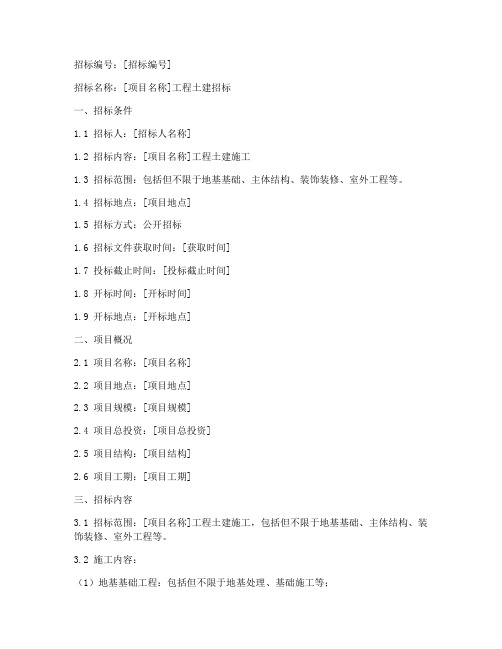 招标编号：[招标编号]

招标名称：[项目名称]工程土建招标

一、招标条件

1.1 招标人：[招标人名称]

1.2 招标内容：[项目名称]工程土建施工

1.3 招标范围：包括但不限于地基基础、主体结构、装饰装修、室外工程等。

1.4 招标地点：[项目地点]

1.5 招标方式：公开招标

1.6 招标文件获取时间：[获取时间]

1.7 投标截止时间：[投标截止时间]

1.8 开标时间：[开标时间]

1.9 开标地点：[开标地点]

二、项目概况

2.1 项目名称：[项目名称]

2.2 项目地点：[项目地点]

2.3 项目规模：[项目规模]

2.4 项目总投资：[项目总投资]

2.5 项目结构：[项目结构]

2.6 项目工期：[项目工期]

三、招标内容

3.1 招标范围：[项目名称]工程土建施工，包括但不限于地基基础、主体结构、装饰装修、室外工程等。

3.2 施工内容：

（1）地基基础工程：包括但不限于地基处理、基础施工等；